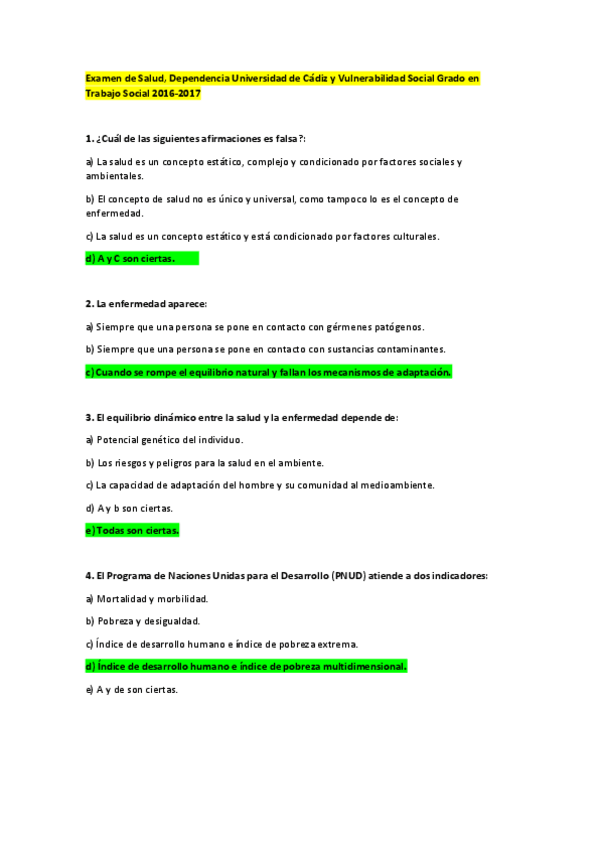 Examen de Salud, Dependencia Universidad de Cádiz y Vulnerabilidad Social Grado en Trabajo Social 2016-2017

1. ¿Cuál de las siguientes afirmaciones es falsa?:

a) La salud es un concepto estático, complejo y condicionado por factores sociales y ambientales.

b) El concepto de salud no es único y universal, como tampoco lo es el concepto de enfermedad.

c) La salud es un concepto estático y está condicionado por factores culturales.

d) A y C son ciertas.

2. La enfermedad aparece:

a) Siempre que una persona se pone en contacto con gérmenes patógenos.

b) Siempre que una persona se pone en contacto con sustancias contaminantes.

c) Cuando se rompe el equilibrio natural y fallan los mecanismos de adaptación.

3. El equilibrio dinámico entre la salud y la enfermedad depende de:

a) Potencial genético del individuo.

b) Los riesgos y peligros para la salud en el ambiente.

c) La capacidad de adaptación del hombre y su comunidad al medioambiente.

d) A y b son ciertas.

e) Todas son ciertas.

4. El Programa de Naciones Unidas para el Desarrollo (PNUD) atiende a dos indicadores:

a) Mortalidad y morbilidad.

b) Pobreza y desigualdad.

c) Índice de desarrollo humano e índice de pobreza extrema.

d) Índice de desarrollo humano e índice de pobreza multidimensional.

e) A y de son ciertas.